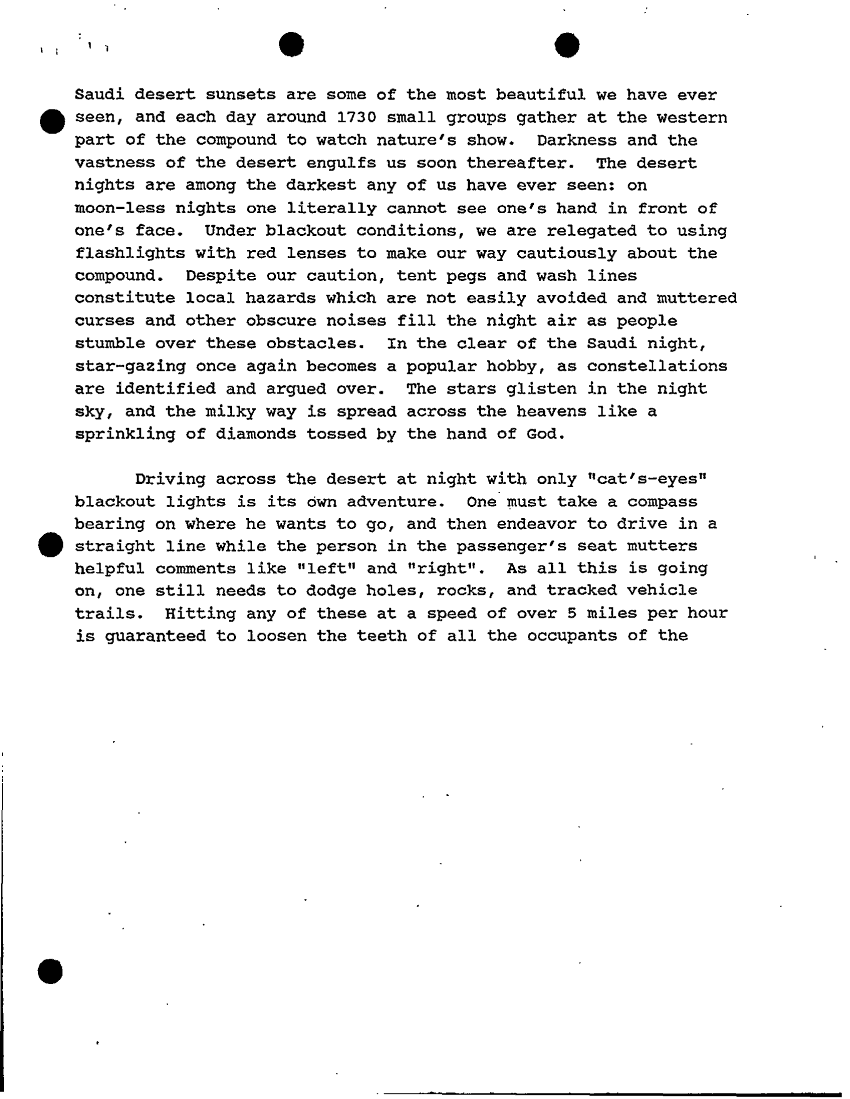 Saudi desert sunsets are some of the most beautiful we have ever seen, and each day around 1730 small groups gather at the western part of the compound to watch nature's show. Darkness and the vastness of the desert engulfs us soon thereafter. The desert nights are among the darkest any of us have ever seen: on moon-less nights one literally cannot see one's hand in front of one's face. Under blackout conditions, we are relegated to using flashlights with red lenses to make our way cautiously about the compound. Despite our caution, tent pegs and wash lines constitute local hazards which are not easily avoided and muttered curses and other obscure noises fill the night air as people stumble over these obstacles. In the clear of the Saudi night, star-gazing once again becomes a popular hobby, as constellations are identified and argued over. The stars glisten in the night sky, and the milky way is spread across the heavens like a sprinkling of diamonds tossed by the hand of God.

Driving across the desert at night with only "cat's-eyes" blackout lights is its own adventure. One must take a compass bearing on where he wants to go, and then endeavor to drive in a straight line while the person in the passenger's seat mutters helpful comments like "left" and "right". As all this is going on, one still needs to dodge holes, rocks, and tracked vehicle trails. Hitting any of these at a speed of over 5 miles per hour is guaranteed to loosen the teeth of all the occupants of the